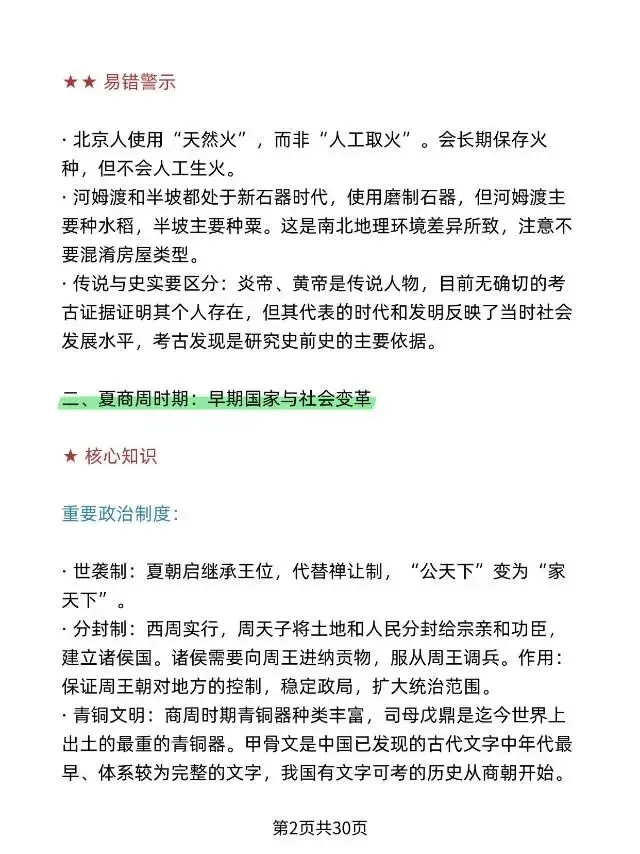 ★★ 易错警示

· 北京人使用“天然火”，而非“人工取火”。会长期保存火种，但不会人工生火。
· 河姆渡和半坡都处于新石器时代，使用磨制石器，但河姆渡主要种水稻，半坡主要种粟。这是南北地理环境差异所致，注意不要混淆房屋类型。
· 传说与史实要区分：炎帝、黄帝是传说人物，目前无确切的考古证据证明其个人存在，但其代表的时代和发明反映了当时社会发展水平，考古发现是研究史前史的主要依据。

二、夏商周时期：早期国家与社会变革

★ 核心知识

重要政治制度：

· 世袭制：夏朝启继承王位，代替禅让制，“公天下”变为“家天下”。
· 分封制：西周实行，周天子将土地和人民分封给宗亲和功臣，建立诸侯国。诸侯需要向周王进纳贡物，服从周王调兵。作用：保证周王朝对地方的控制，稳定政局，扩大统治范围。
· 青铜文明：商周时期青铜器种类丰富，司母戊鼎是迄今世界上出土的最重的青铜器。甲骨文是中国已发现的古代文字中年代最早、体系较为完整的文字，我国有文字可考的历史从商朝开始。

第2页共30页